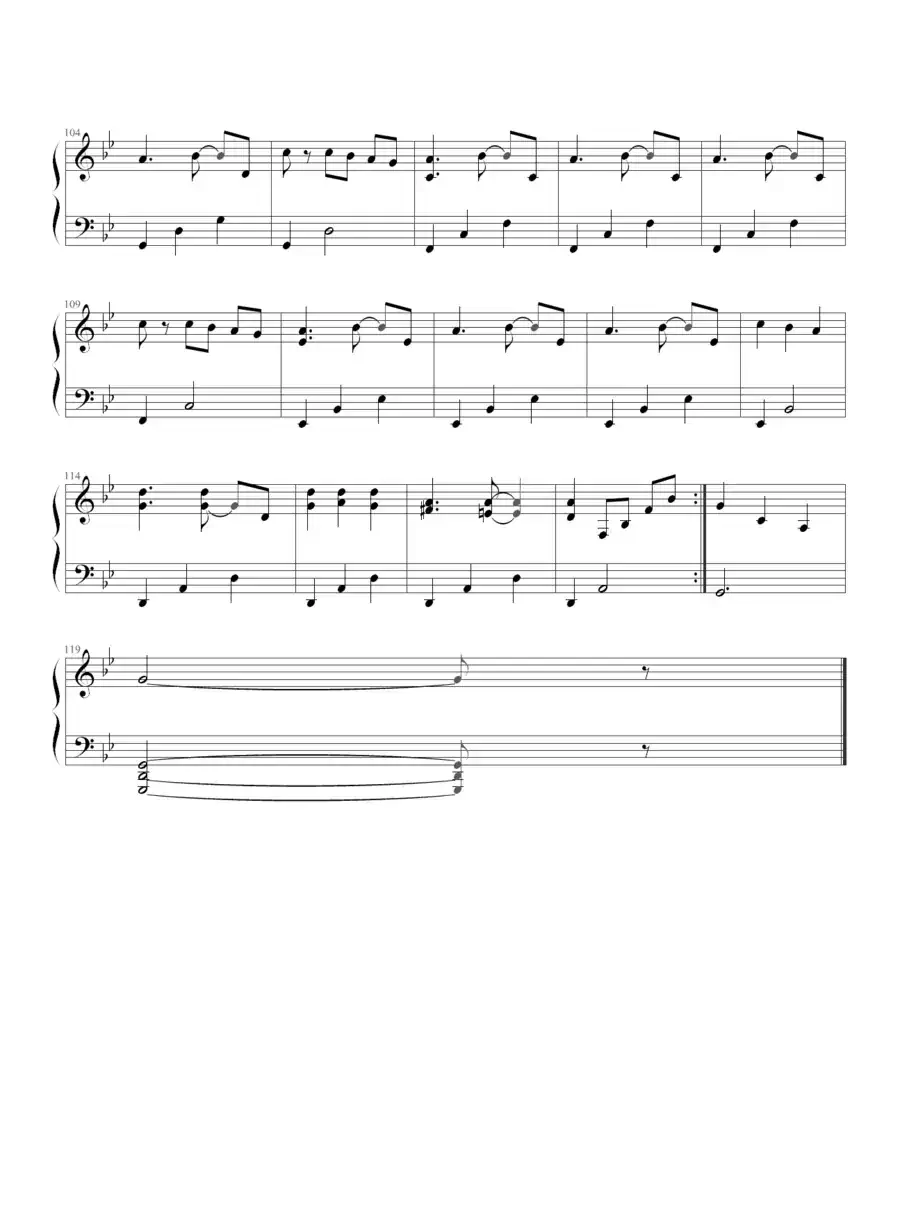 104

109

114

119